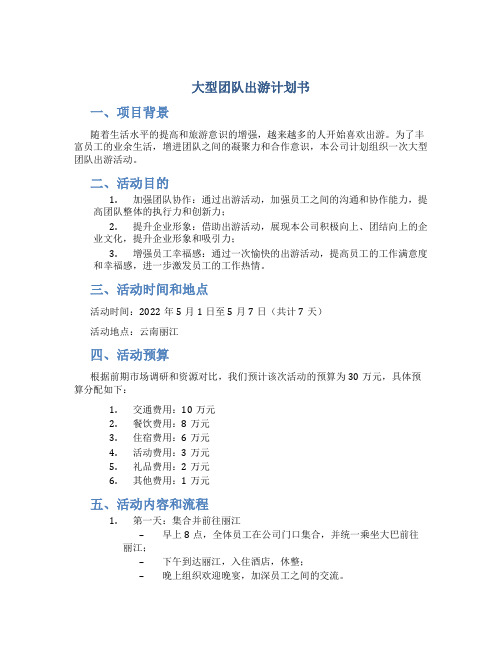 大型团队出游计划书

一、项目背景

随着生活水平的提高和旅游意识的增强，越来越多的人开始喜欢出游。为了丰富员工的业余生活，增进团队之间的凝聚力和合作意识，本公司计划组织一次大型团队出游活动。

二、活动目的

1. 加强团队协作：通过出游活动，加强员工之间的沟通和协作能力，提高团队整体的执行力和创新力；

2. 提升企业形象：借助出游活动，展现本公司积极向上、团结向上的企业文化，提升企业形象和吸引力；

3. 增强员工幸福感：通过一次愉快的出游活动，提高员工的工作满意度和幸福感，进一步激发员工的工作热情。

三、活动时间和地点

活动时间：2022 年 5 月 1 日至 5 月 7 日（共计 7 天）

活动地点：云南丽江

四、活动预算

根据前期市场调研和资源对比，我们预计该次活动的预算为 30 万元，具体预算分配如下：

1. 交通费用：10 万元
2. 餐饮费用：8 万元
3. 住宿费用：6 万元
4. 活动费用：3 万元
5. 礼品费用：2 万元
6. 其他费用：1 万元

五、活动内容和流程

1. 第一天：集合并前往丽江
– 早上 8 点，全体员工在公司门口集合，并统一乘坐大巴前往丽江；
– 下午到达丽江，入住酒店，休整；
– 晚上组织欢迎晚宴，加深员工之间的交流。